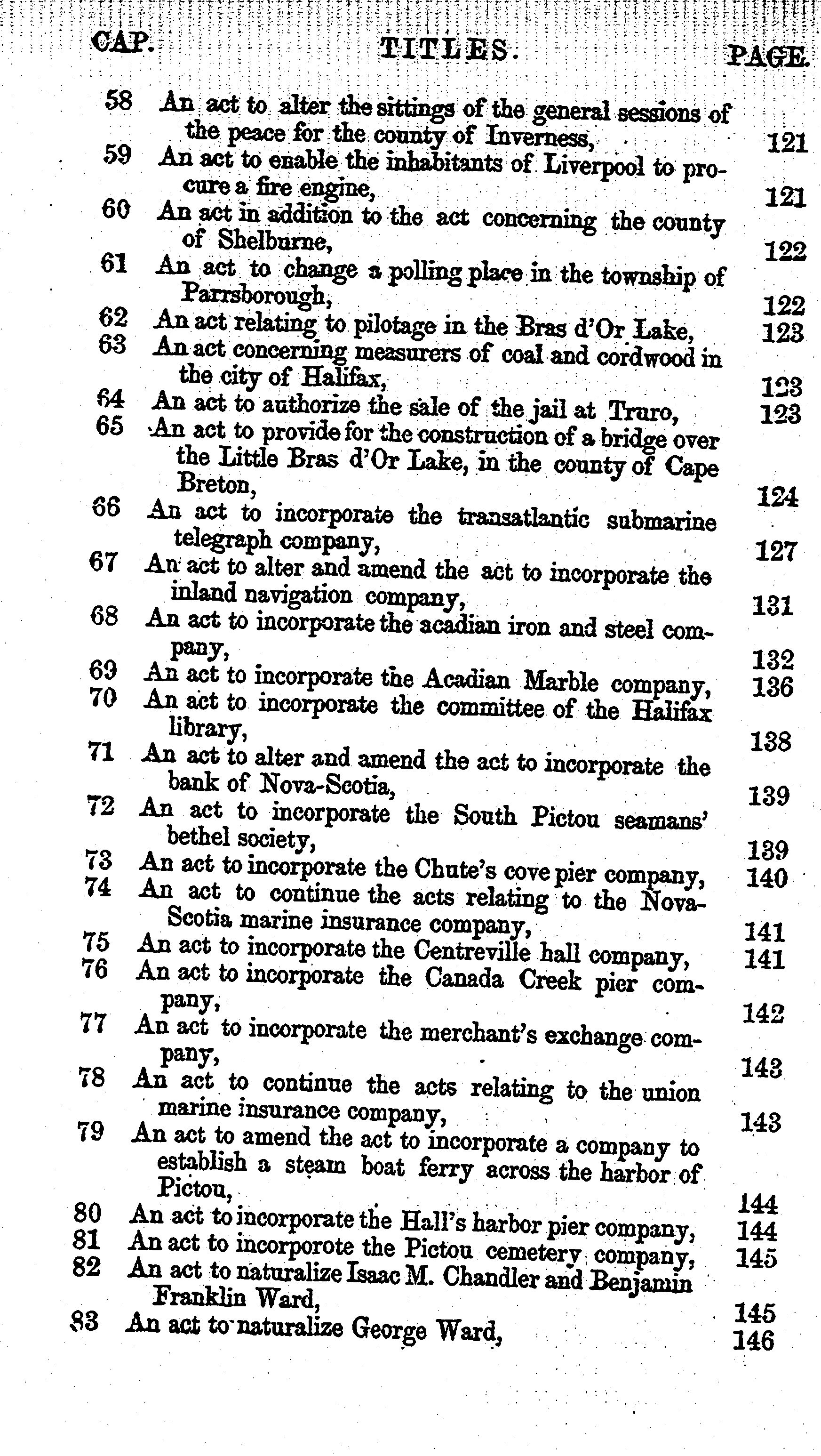 | CAP. | TITLES. | PAGE. |
|---|---|---|
| 58 | An act to alter the sittings of the general sessions of the peace for the county of Inverness, | 121 |
| 59 | An act to enable the inhabitants of Liverpool to procure a fire engine, | 121 |
| 60 | An act in addition to the act concerning the county of Shelburne, | 122 |
| 61 | An act to change a polling place in the township of Parrsborough, | 122 |
| 62 | An act relating to pilotage in the Bras d'Or Lake, | 123 |
| 63 | An act concerning measurers of coal and cordwood in the city of Halifax, | 123 |
| 64 | An act to authorize the sale of the jail at Truro, | 123 |
| 65 | An act to provide for the construction of a bridge over the Little Bras d'Or Lake, in the county of Cape Breton, | 124 |
| 66 | An act to incorporate the transatlantic submarine telegraph company, | 127 |
| 67 | An act to alter and amend the act to incorporate the inland navigation company, | 131 |
| 68 | An act to incorporate the acadian iron and steel company, | 132 |
| 69 | An act to incorporate the Acadian Marble company, | 136 |
| 70 | An act to incorporate the committee of the Halifax library, | 138 |
| 71 | An act to alter and amend the act to incorporate the bank of Nova-Scotia, | 139 |
| 72 | An act to incorporate the South Pictou seamans' bethel society, | 139 |
| 73 | An act to incorporate the Chute's cove pier company, | 140 |
| 74 | An act to continue the acts relating to the Nova-Scotia marine insurance company, | 141 |
| 75 | An act to incorporate the Centreville hall company, | 141 |
| 76 | An act to incorporate the Canada Creek pier company, | 142 |
| 77 | An act to incorporate the merchant's exchange company, | 143 |
| 78 | An act to continue the acts relating to the union marine insurance company, | 143 |
| 79 | An act to amend the act to incorporate a company to establish a steam boat ferry across the harbor of Pictou, | 144 |
| 80 | An act to incorporate the Hall's harbor pier company, | 144 |
| 81 | An act to incorporote the Pictou cemetery company, | 145 |
| 82 | An act to naturalize Isaac M. Chandler and Benjamin Franklin Ward, | 145 |
| 83 | An act to naturalize George Ward, | 146 |